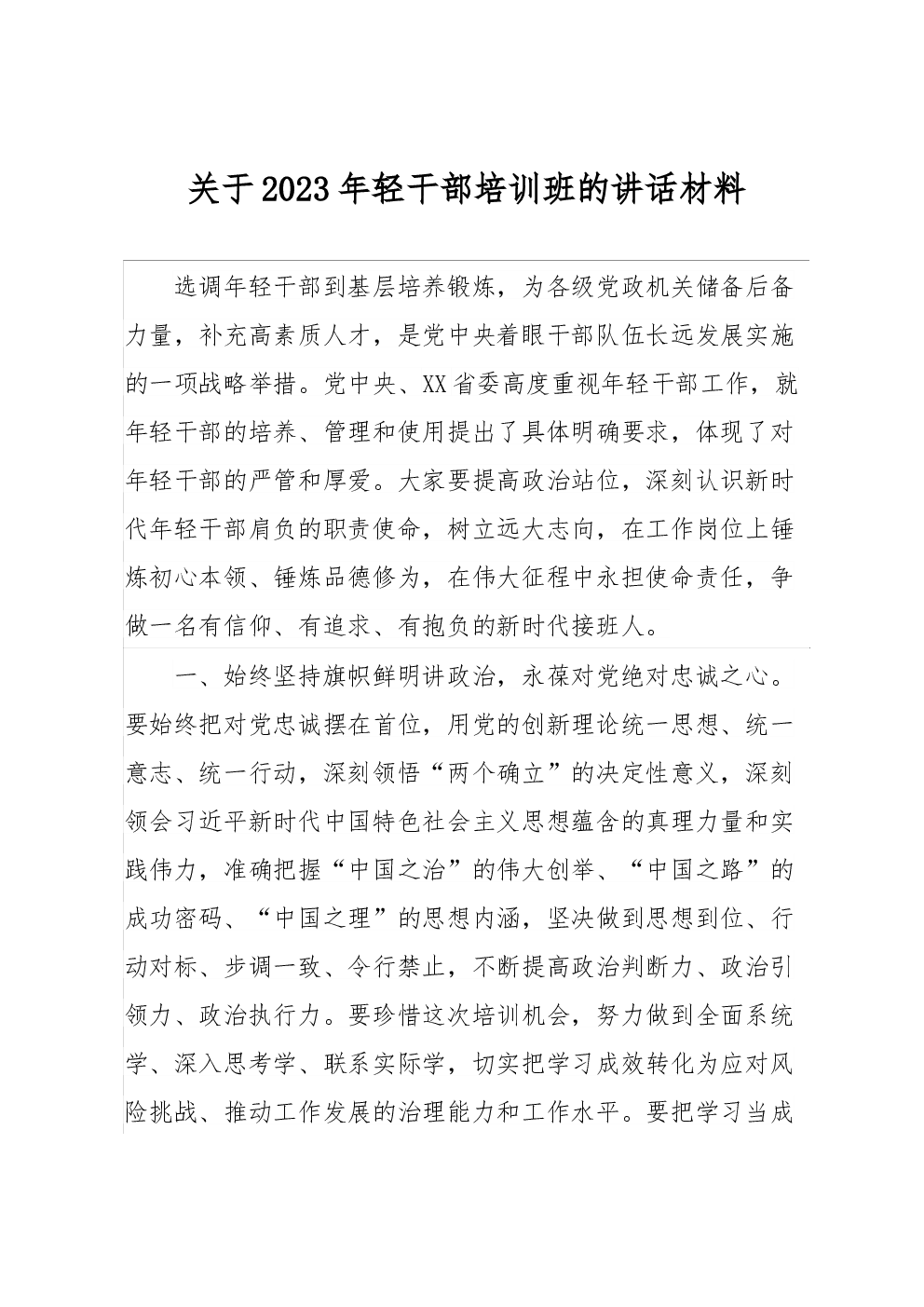 关于2023年轻干部培训班的讲话材料

选调年轻干部到基层培养锻炼，为各级党政机关储备后备力量，补充高素质人才，是党中央着眼干部队伍长远发展实施的一项战略举措。党中央、XX省委高度重视年轻干部工作，就年轻干部的培养、管理和使用提出了具体明确要求，体现了对年轻干部的严管和厚爱。大家要提高政治站位，深刻认识新时代年轻干部肩负的职责使命，树立远大志向，在工作岗位上锤炼初心本领、锤炼品德修为，在伟大征程中永担使命责任，争做一名有信仰、有追求、有抱负的新时代接班人。

一、始终坚持旗帜鲜明讲政治，永葆对党绝对忠诚之心。要始终把对党忠诚摆在首位，用党的创新理论统一思想、统一意志、统一行动，深刻领悟“两个确立”的决定性意义，深刻领会习近平新时代中国特色社会主义思想蕴含的真理力量和实践伟力，准确把握“中国之治”的伟大创举、“中国之路”的成功密码、“中国之理”的思想内涵，坚决做到思想到位、行动对标、步调一致、令行禁止，不断提高政治判断力、政治引领力、政治执行力。要珍惜这次培训机会，努力做到全面系统学、深入思考学、联系实际学，切实把学习成效转化为应对风险挑战、推动工作发展的治理能力和工作水平。要把学习当成